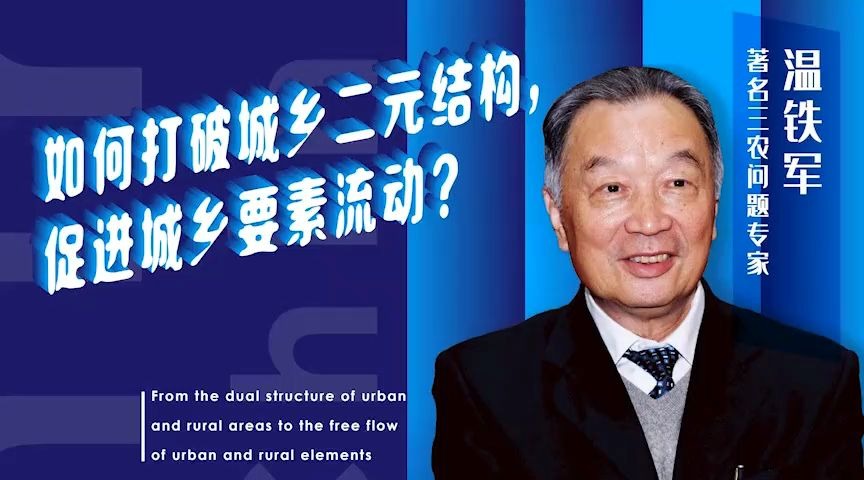 如何打破城乡二元结构，促进城乡要素流动？

温铁军

著名三农问题专家

From the dual structure of urban and rural areas to the free flow of urban and rural elements